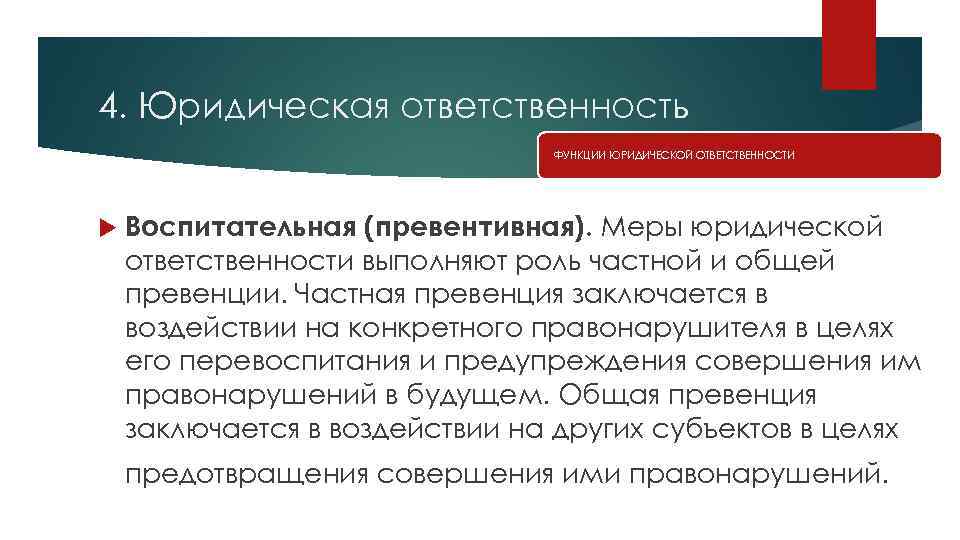 4. Юридическая ответственность

ФУНКЦИИ ЮРИДИЧЕСКОЙ ОТВЕТСТВЕННОСТИ

Воспитательная (превентивная). Меры юридической ответственности выполняют роль частной и общей превенции. Частная превенция заключается в воздействии на конкретного правонарушителя в целях его перевоспитания и предупреждения совершения им правонарушений в будущем. Общая превенция заключается в воздействии на других субъектов в целях предотвращения совершения ими правонарушений.